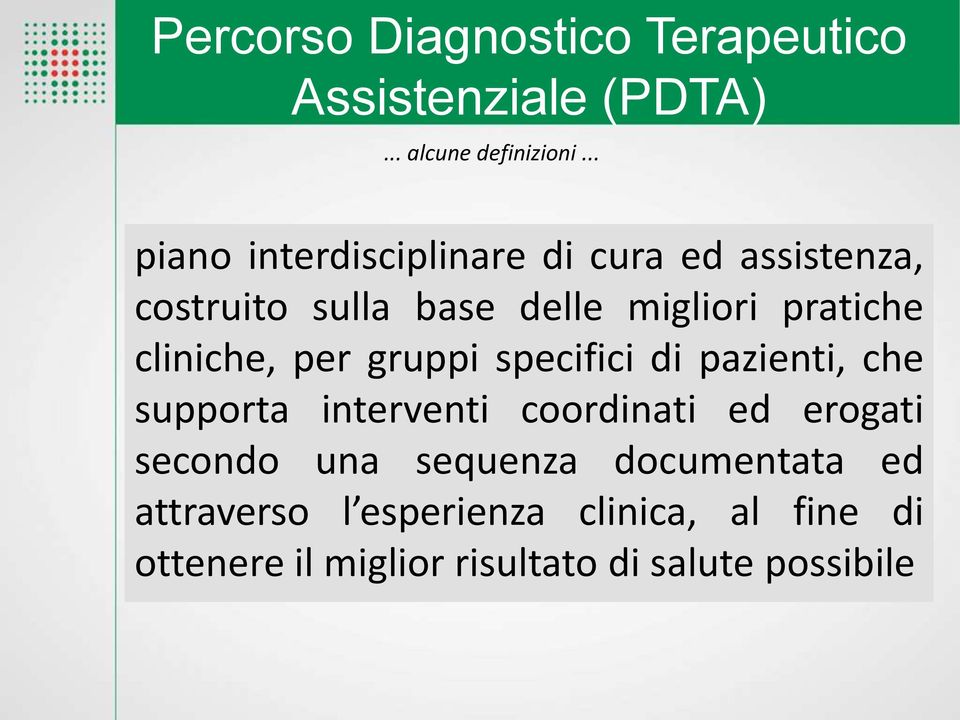 Percorso Diagnostico Terapeutico Assistenziale (PDTA)

... alcune definizioni ...

piano interdisciplinare di cura ed assistenza, costruito sulla base delle migliori pratiche cliniche, per gruppi specifici di pazienti, che supporta interventi coordinati ed erogati secondo una sequenza documentata ed attraverso l’esperienza clinica, al fine di ottenere il miglior risultato di salute possibile